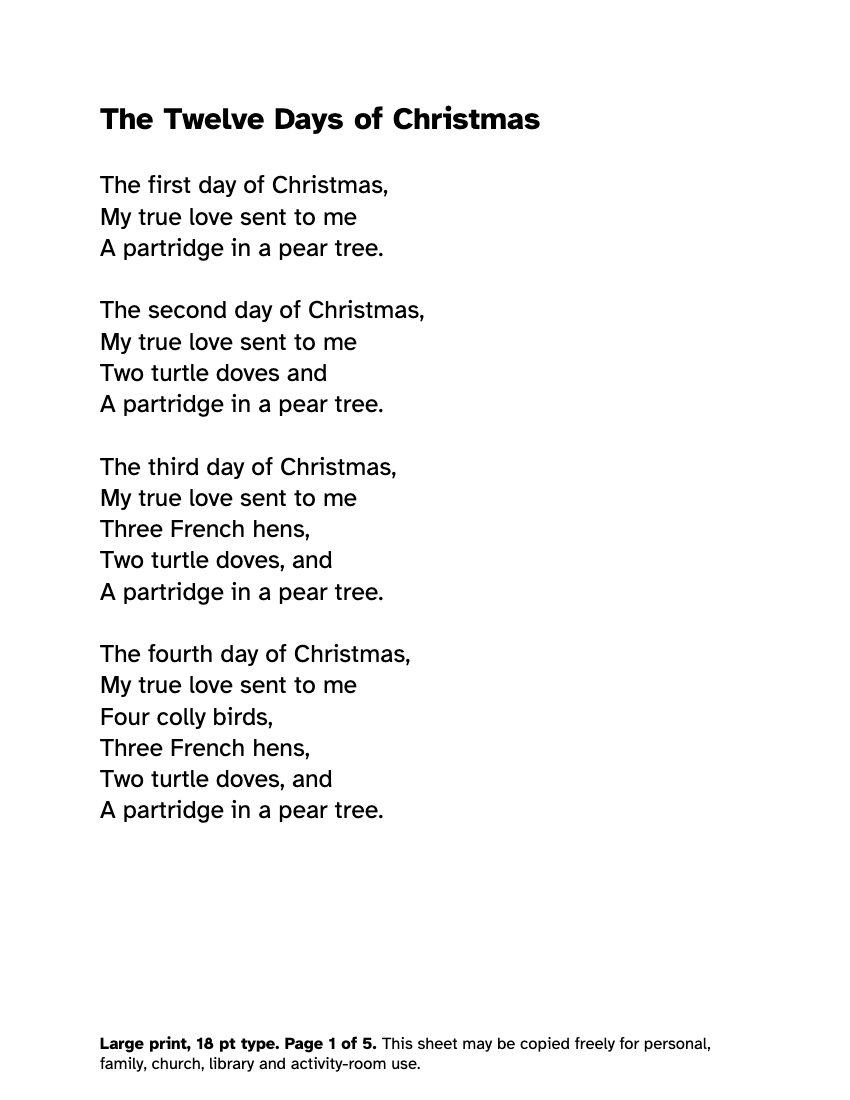 The Twelve Days of Christmas

The first day of Christmas,
My true love sent to me
A partridge in a pear tree.

The second day of Christmas,
My true love sent to me
Two turtle doves and
A partridge in a pear tree.

The third day of Christmas,
My true love sent to me
Three French hens,
Two turtle doves, and
A partridge in a pear tree.

The fourth day of Christmas,
My true love sent to me
Four colly birds,
Three French hens,
Two turtle doves, and
A partridge in a pear tree.

Large print, 18 pt type. Page 1 of 5. This sheet may be copied freely for personal, family, church, library and activity-room use.